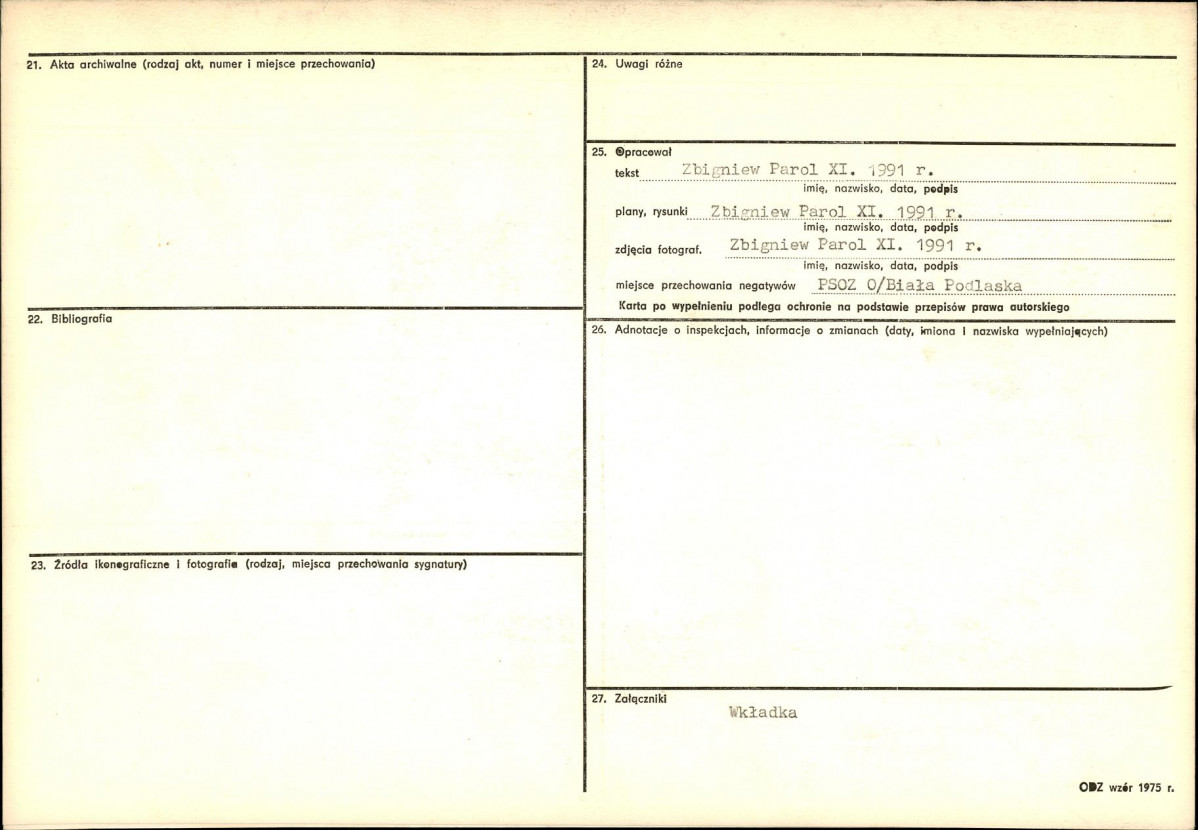 21. Akta archiwalne (rodzaj akt, numer i miejsce przechowania)

22. Bibliografia

23. Źródła ikonograficzne i fotografie (rodzaj, miejsca przechowania sygnatury)

24. Uwagi różne

25. Opracował

tekst Zbigniew Parol XI. 1991 r.
imię, nazwisko, data, podpis

plany, rysunki Zbigniew Parol XI. 1991 r.
imię, nazwisko, data, podpis

zdjęcia fotograf. Zbigniew Parol XI. 1991 r.
imię, nazwisko, data, podpis

miejsce przechowania negatywów PSOZ O/Biała Podlaska

Karta po wypełnieniu podlega ochronie na podstawie przepisów prawa autorskiego

26. Adnotacje o inspekcjach, informacje o zmianach (daty, imiona i nazwiska wypełniających)

27. Załączniki

Wkładka

ODZ wzór 1975 r.